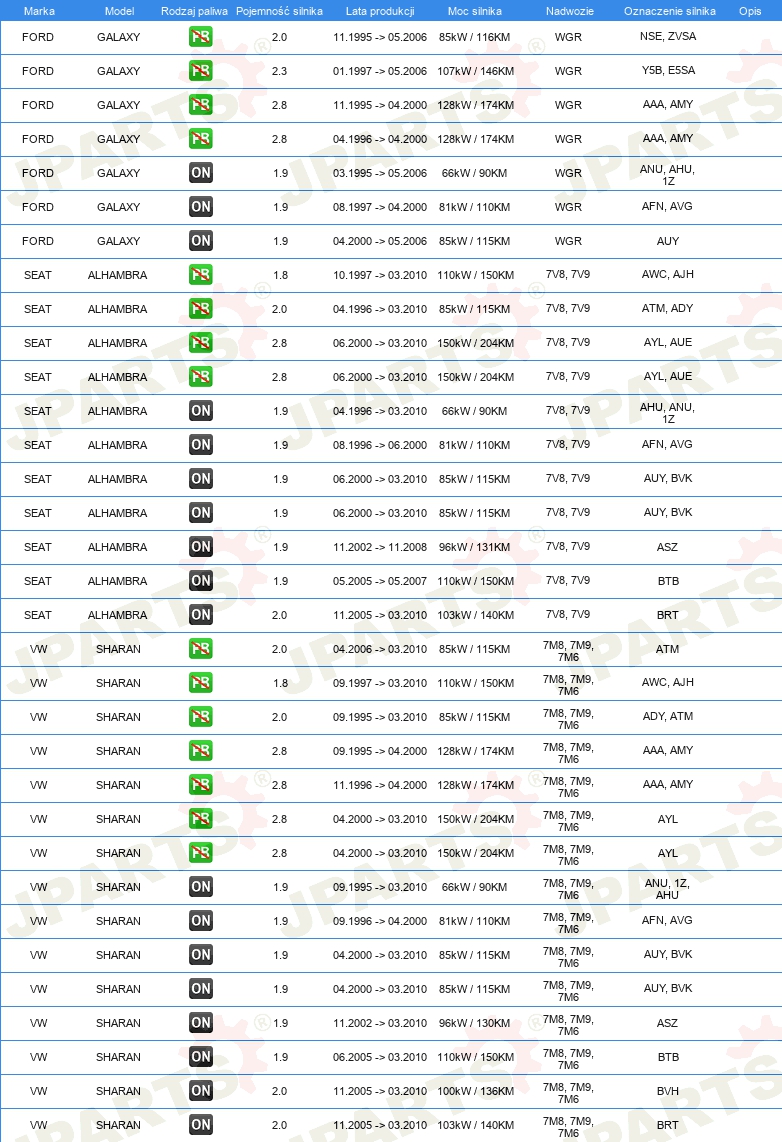 | Marka | Model | Rodzaj paliwa | Pojemność silnika | Lata produkcji | Moc silnika | Nadwozie | Oznaczenie silnika | Opis |
|---|---|---|---|---|---|---|---|---|
| FORD | GALAXY | PB | 2.0 | 11.1995 -> 05.2006 | 85kW / 116KM | WGR | NSE, ZVSA | |
| FORD | GALAXY | PB | 2.3 | 01.1997 -> 05.2006 | 107kW / 146KM | WGR | Y5B, E5SA | |
| FORD | GALAXY | PB | 2.8 | 11.1995 -> 04.2000 | 128kW / 174KM | WGR | AAA, AMY | |
| FORD | GALAXY | PB | 2.8 | 04.1996 -> 04.2000 | 128kW / 174KM | WGR | AAA, AMY | |
| FORD | GALAXY | ON | 1.9 | 03.1995 -> 05.2006 | 66kW / 90KM | WGR | ANU, AHU, 1Z | |
| FORD | GALAXY | ON | 1.9 | 08.1997 -> 04.2000 | 81kW / 110KM | WGR | AFN, AVG | |
| FORD | GALAXY | ON | 1.9 | 04.2000 -> 05.2006 | 85kW / 115KM | WGR | AUY | |
| SEAT | ALHAMBRA | PB | 1.8 | 10.1997 -> 03.2010 | 110kW / 150KM | 7V8, 7V9 | AWC, AJH | |
| SEAT | ALHAMBRA | PB | 2.0 | 04.1996 -> 03.2010 | 85kW / 115KM | 7V8, 7V9 | ATM, ADY | |
| SEAT | ALHAMBRA | PB | 2.8 | 06.2000 -> 03.2010 | 150kW / 204KM | 7V8, 7V9 | AYL, AUE | |
| SEAT | ALHAMBRA | PB | 2.8 | 06.2000 -> 03.2010 | 150kW / 204KM | 7V8, 7V9 | AYL, AUE | |
| SEAT | ALHAMBRA | ON | 1.9 | 04.1996 -> 03.2010 | 66kW / 90KM | 7V8, 7V9 | AHU, ANU, 1Z | |
| SEAT | ALHAMBRA | ON | 1.9 | 08.1996 -> 06.2000 | 81kW / 110KM | 7V8, 7V9 | AFN, AVG | |
| SEAT | ALHAMBRA | ON | 1.9 | 06.2000 -> 03.2010 | 85kW / 115KM | 7V8, 7V9 | AUY, BVK | |
| SEAT | ALHAMBRA | ON | 1.9 | 06.2000 -> 03.2010 | 85kW / 115KM | 7V8, 7V9 | AUY, BVK | |
| SEAT | ALHAMBRA | ON | 1.9 | 11.2002 -> 11.2008 | 96kW / 131KM | 7V8, 7V9 | ASZ | |
| SEAT | ALHAMBRA | ON | 1.9 | 05.2005 -> 05.2007 | 110kW / 150KM | 7V8, 7V9 | BTB | |
| SEAT | ALHAMBRA | ON | 2.0 | 11.2005 -> 03.2010 | 103kW / 140KM | 7V8, 7V9 | BRT | |
| VW | SHARAN | PB | 2.0 | 04.2006 -> 03.2010 | 85kW / 115KM | 7M8, 7M9, 7M6 | ATM | |
| VW | SHARAN | PB | 1.8 | 09.1997 -> 03.2010 | 110kW / 150KM | 7M8, 7M9, 7M6 | AWC, AJH | |
| VW | SHARAN | PB | 2.0 | 09.1995 -> 03.2010 | 85kW / 115KM | 7M8, 7M9, 7M6 | ADY, ATM | |
| VW | SHARAN | PB | 2.8 | 09.1995 -> 04.2000 | 128kW / 174KM | 7M8, 7M9, 7M6 | AAA, AMY | |
| VW | SHARAN | PB | 2.8 | 11.1996 -> 04.2000 | 128kW / 174KM | 7M8, 7M9, 7M6 | AAA, AMY | |
| VW | SHARAN | PB | 2.8 | 04.2000 -> 03.2010 | 150kW / 204KM | 7M8, 7M9, 7M6 | AYL | |
| VW | SHARAN | PB | 2.8 | 04.2000 -> 03.2010 | 150kW / 204KM | 7M8, 7M9, 7M6 | AYL | |
| VW | SHARAN | ON | 1.9 | 09.1995 -> 03.2010 | 66kW / 90KM | 7M8, 7M9, 7M6 | ANU, 1Z, AHU | |
| VW | SHARAN | ON | 1.9 | 09.1996 -> 04.2000 | 81kW / 110KM | 7M8, 7M9, 7M6 | AFN, AVG | |
| VW | SHARAN | ON | 1.9 | 04.2000 -> 03.2010 | 85kW / 115KM | 7M8, 7M9, 7M6 | AUY, BVK | |
| VW | SHARAN | ON | 1.9 | 04.2000 -> 03.2010 | 85kW / 115KM | 7M8, 7M9, 7M6 | AUY, BVK | |
| VW | SHARAN | ON | 1.9 | 11.2002 -> 03.2010 | 96kW / 130KM | 7M8, 7M9, 7M6 | ASZ | |
| VW | SHARAN | ON | 1.9 | 06.2005 -> 03.2010 | 110kW / 150KM | 7M8, 7M9, 7M6 | BTB | |
| VW | SHARAN | ON | 2.0 | 11.2005 -> 03.2010 | 100kW / 136KM | 7M8, 7M9, 7M6 | BVH | |
| VW | SHARAN | ON | 2.0 | 11.2005 -> 03.2010 | 103kW / 140KM | 7M8, 7M9, 7M6 | BRT | |

JPARTS®